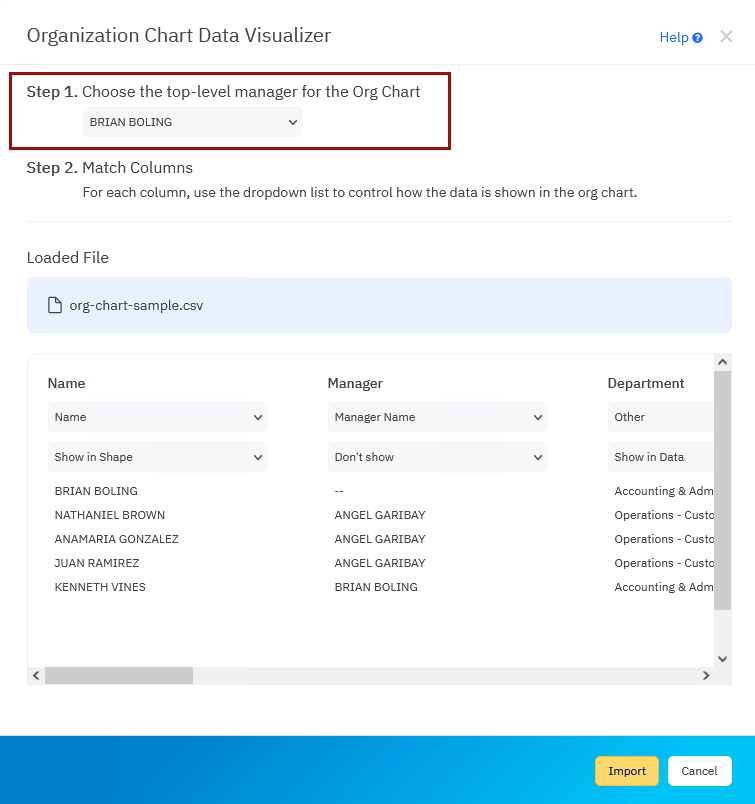 Organization Chart Data Visualizer

Help

Step 1. Choose the top-level manager for the Org Chart

BRIAN BOLING

Step 2. Match Columns

For each column, use the dropdown list to control how the data is shown in the org chart.

Loaded File

org-chart-sample.csv

| Name | Manager | Department |
|---|---|---|
| Name | Manager Name | Other |
| Show in Shape | Don't show | Show in Data |
| BRIAN BOLING | -- | Accounting & Adm |
| NATHANIEL BROWN | ANGEL GARIBAY | Operations - Custo |
| ANAMARIA GONZALEZ | ANGEL GARIBAY | Operations - Custo |
| JUAN RAMIREZ | ANGEL GARIBAY | Operations - Custo |
| KENNETH VINES | BRIAN BOLING | Accounting & Adm |

Import

Cancel